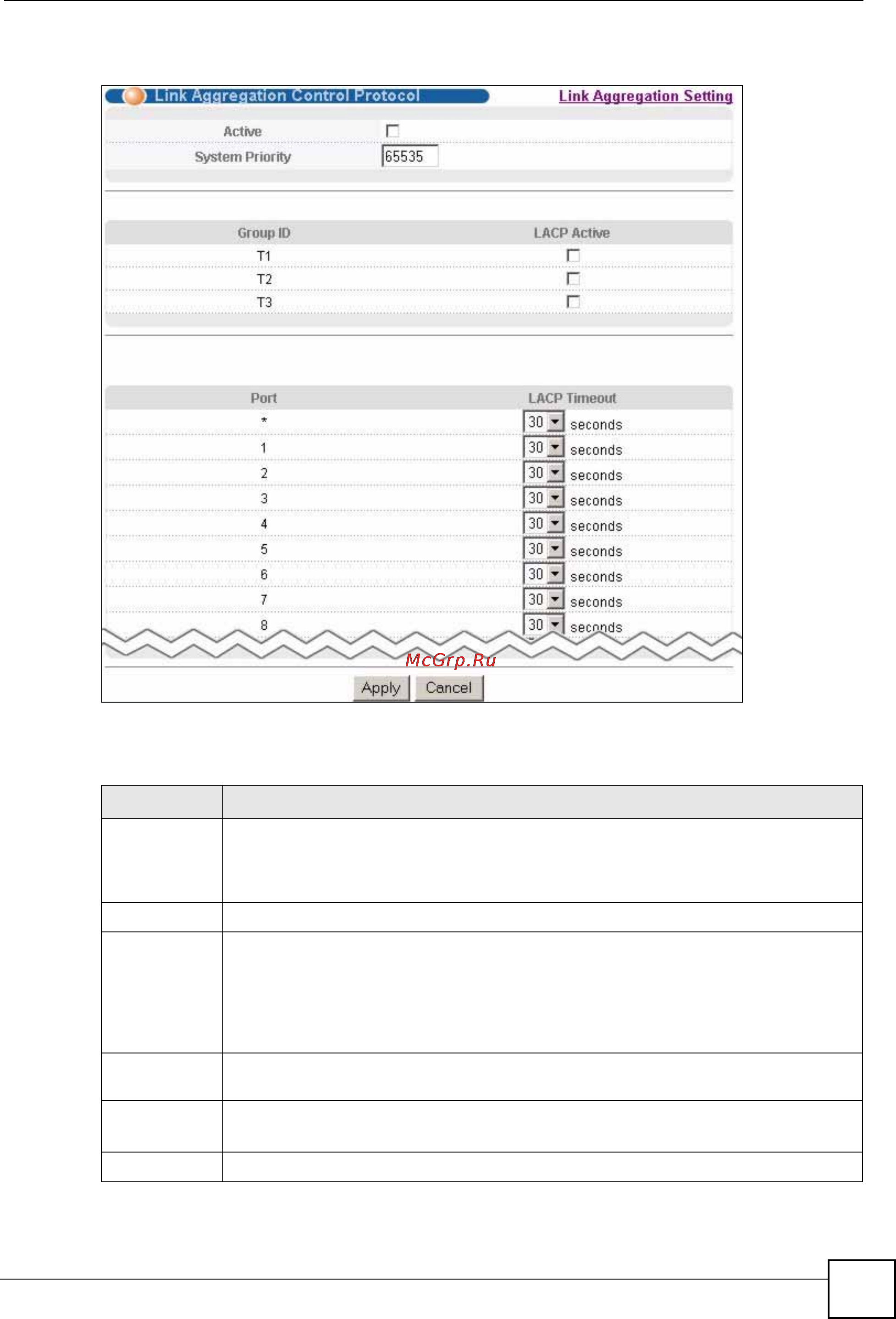 Link Aggregation Control Protocol

Link Aggregation Setting

Active

System Priority 65535

| Group ID | LACP Active |
|---|---|
| T1 | |
| T2 | |
| T3 | |

| Port | LACP Timeout |
|---|---|
| * | 30 seconds |
| 1 | 30 seconds |
| 2 | 30 seconds |
| 3 | 30 seconds |
| 4 | 30 seconds |
| 5 | 30 seconds |
| 6 | 30 seconds |
| 7 | 30 seconds |
| 8 | 30 seconds |

McGrp.Ru

Apply Cancel